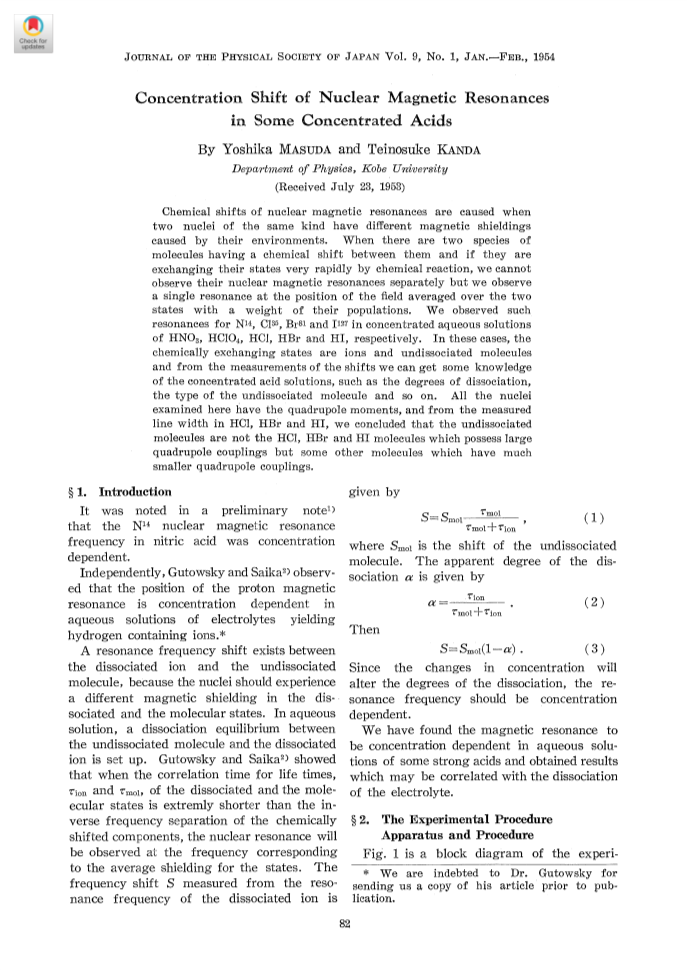 Check for updates

JOURNAL OF THE PHYSICAL SOCIETY OF JAPAN Vol. 9, No. 1, JAN.—FEB., 1954

Concentration Shift of Nuclear Magnetic Resonances in Some Concentrated Acids

By Yoshika MASUDA and Teinosuke KANDA

Department of Physics, Kobe University

(Received July 23, 1953)

Chemical shifts of nuclear magnetic resonances are caused when two nuclei of the same kind have different magnetic shieldings caused by their environments. When there are two species of molecules having a chemical shift between them and if they are exchanging their states very rapidly by chemical reaction, we cannot observe their nuclear magnetic resonances separately but we observe a single resonance at the position of the field averaged over the two states with a weight of their populations. We observed such resonances for $N^{14}$, $Cl^{35}$, $Br^{81}$ and $I^{127}$ in concentrated aqueous solutions of $HNO_3$, $HClO_4$, HCl, HBr and HI, respectively. In these cases, the chemically exchanging states are ions and undissociated molecules and from the measurements of the shifts we can get some knowledge of the concentrated acid solutions, such as the degrees of dissociation, the type of the undissociated molecule and so on. All the nuclei examined here have the quadrupole moments, and from the measured line width in HCl, HBr and HI, we concluded that the undissociated molecules are not the HCl, HBr and HI molecules which possess large quadrupole couplings but some other molecules which have much smaller quadrupole couplings.

§ 1. Introduction

It was noted in a preliminary note$^{1)}$ that the $N^{14}$ nuclear magnetic resonance frequency in nitric acid was concentration dependent.

Independently, Gutowsky and Saika$^{2)}$ observed that the position of the proton magnetic resonance is concentration dependent in aqueous solutions of electrolytes yielding hydrogen containing ions.*

A resonance frequency shift exists between the dissociated ion and the undissociated molecule, because the nuclei should experience a different magnetic shielding in the dissociated and the molecular states. In aqueous solution, a dissociation equilibrium between the undissociated molecule and the dissociated ion is set up. Gutowsky and Saika$^{2)}$ showed that when the correlation time for life times, $\tau_{ion}$ and $\tau_{mol}$, of the dissociated and the molecular states is extremly shorter than the inverse frequency separation of the chemically shifted components, the nuclear resonance will be observed at the frequency corresponding to the average shielding for the states. The frequency shift S measured from the resonance frequency of the dissociated ion is given by

$S=S_{mol}\frac{\tau_{mol}}{\tau_{mol}+\tau_{ion}}$ , (1)

where $S_{mol}$ is the shift of the undissociated molecule. The apparent degree of the dissociation $\alpha$ is given by

$\alpha=\frac{\tau_{ion}}{\tau_{mol}+\tau_{ion}}$ . (2)

Then

$S=S_{mol}(1-\alpha)$ . (3)

Since the changes in concentration will alter the degrees of the dissociation, the resonance frequency should be concentration dependent.

We have found the magnetic resonance to be concentration dependent in aqueous solutions of some strong acids and obtained results which may be correlated with the dissociation of the electrolyte.

§ 2. The Experimental Procedure Apparatus and Procedure

Fig. 1 is a block diagram of the experi-

* We are indebted to Dr. Gutowsky for sending us a copy of his article prior to publication.

82